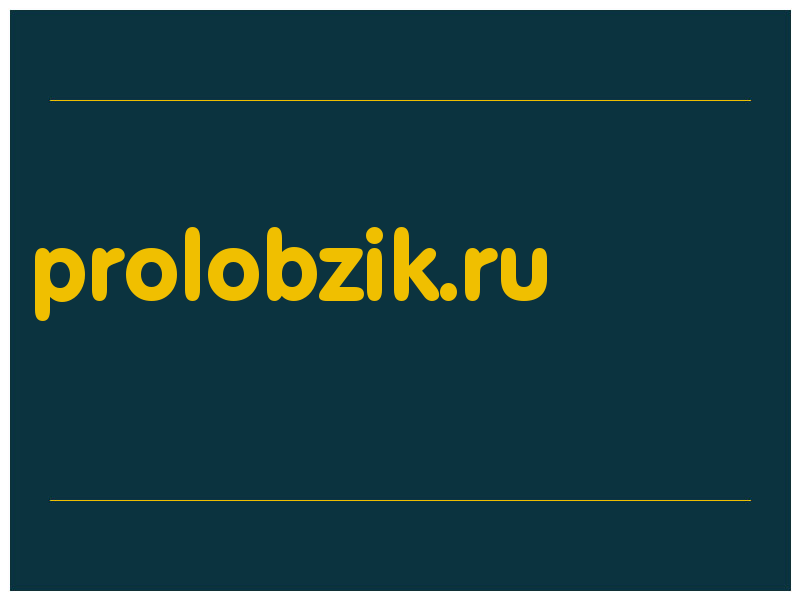 prolobzik.ru